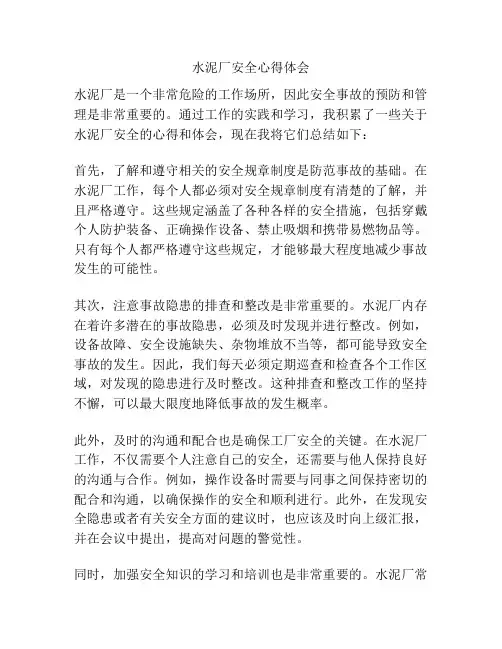 水泥厂安全心得体会

水泥厂是一个非常危险的工作场所，因此安全事故的预防和管理是非常重要的。通过工作的实践和学习，我积累了一些关于水泥厂安全的心得和体会，现在我将它们总结如下：

首先，了解和遵守相关的安全规章制度是防范事故的基础。在水泥厂工作，每个人都必须对安全规章制度有清楚的了解，并且严格遵守。这些规定涵盖了各种各样的安全措施，包括穿戴个人防护装备、正确操作设备、禁止吸烟和携带易燃物品等。只有每个人都严格遵守这些规定，才能够最大程度地减少事故发生的可能性。

其次，注意事故隐患的排查和整改是非常重要的。水泥厂内存在着许多潜在的事故隐患，必须及时发现并进行整改。例如，设备故障、安全设施缺失、杂物堆放不当等，都可能导致安全事故的发生。因此，我们每天必须定期巡查和检查各个工作区域，对发现的隐患进行及时整改。这种排查和整改工作的坚持不懈，可以最大限度地降低事故的发生概率。

此外，及时的沟通和配合也是确保工厂安全的关键。在水泥厂工作，不仅需要个人注意自己的安全，还需要与他人保持良好的沟通与合作。例如，操作设备时需要与同事之间保持密切的配合和沟通，以确保操作的安全和顺利进行。此外，在发现安全隐患或者有关安全方面的建议时，也应该及时向上级汇报，并在会议中提出，提高对问题的警觉性。

同时，加强安全知识的学习和培训也是非常重要的。水泥厂常